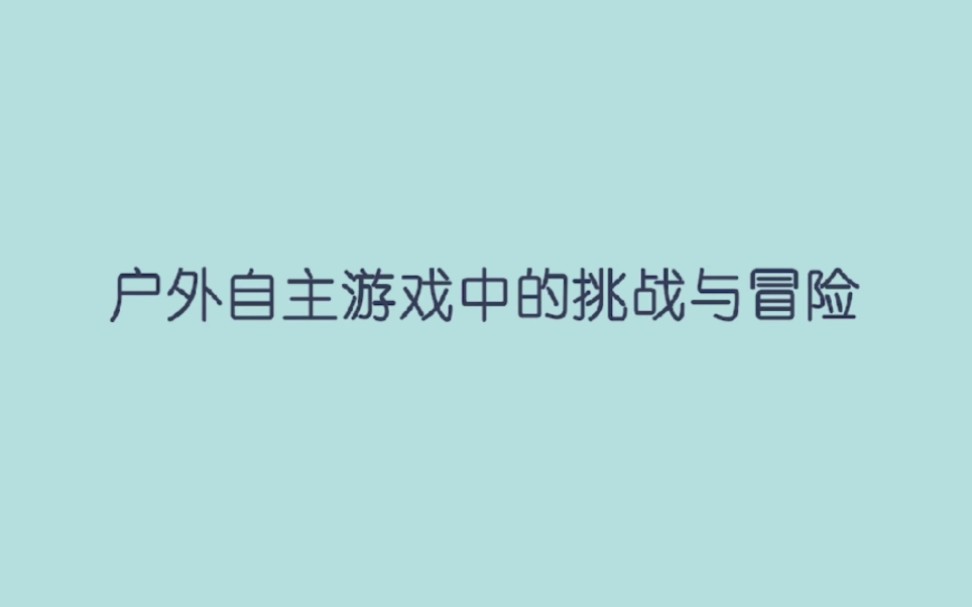 户外自主游戏中的挑战与冒险